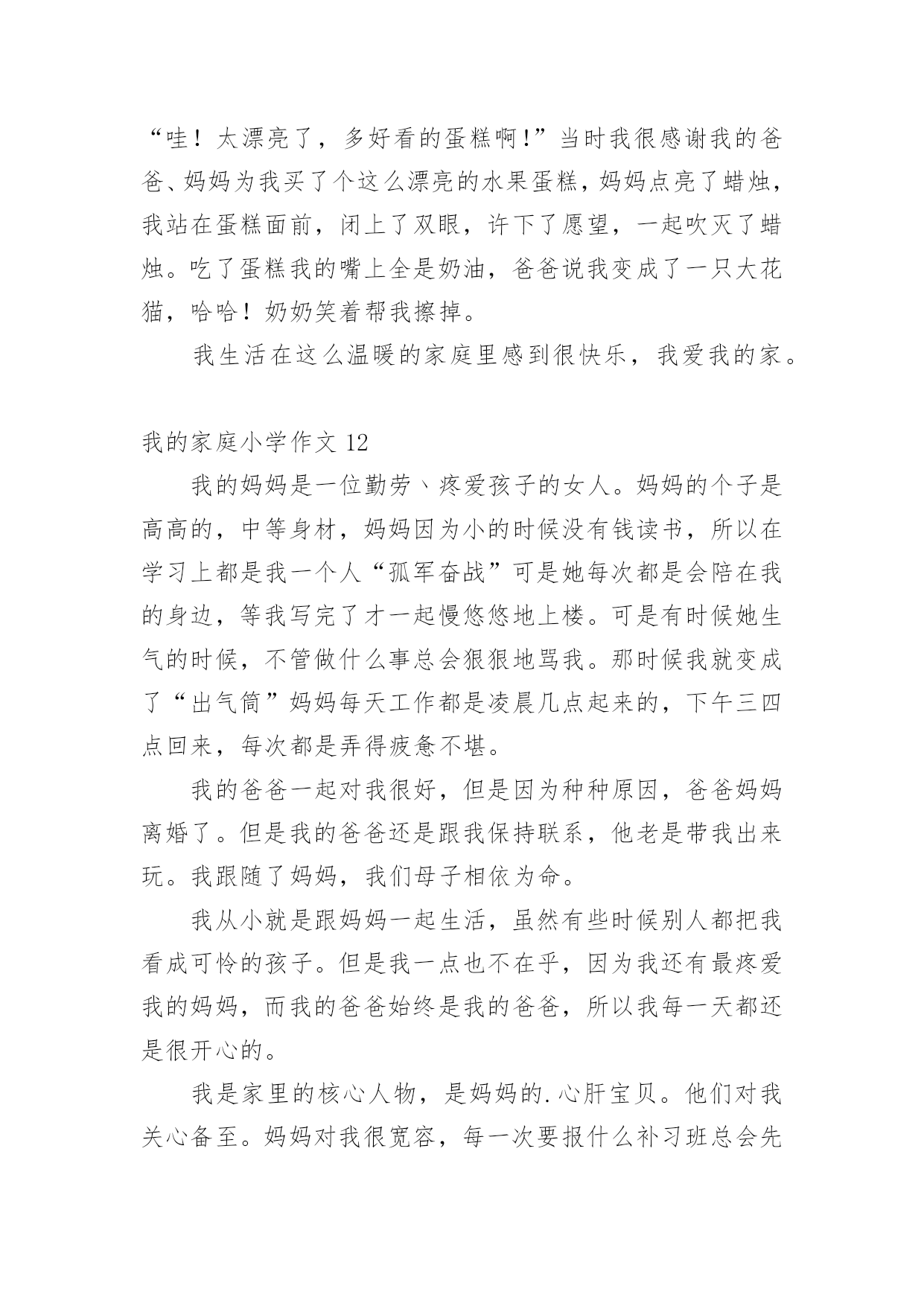 “哇！太漂亮了，多好看的蛋糕啊!”当时我很感谢我的爸爸、妈妈为我买了个这么漂亮的水果蛋糕，妈妈点亮了蜡烛，我站在蛋糕面前，闭上了双眼，许下了愿望，一起吹灭了蜡烛。吃了蛋糕我的嘴上全是奶油，爸爸说我变成了一只大花猫，哈哈！奶奶笑着帮我擦掉。

我生活在这么温暖的家庭里感到很快乐，我爱我的家。

我的家庭小学作文 12

我的妈妈是一位勤劳、疼爱孩子的女人。妈妈的个子是高高的，中等身材，妈妈因为小的时候没有钱读书，所以在学习上都是我一个人“孤军奋战”可是她每次都是会陪在我的身边，等我写完了才一起慢悠悠地上楼。可是有时候她生气的时候，不管做什么事总会狠狠地骂我。那时候我就变成了“出气筒”妈妈每天工作都是凌晨几点起来的，下午三四点回来，每次都是弄得疲惫不堪。

我的爸爸一起对我很好，但是因为种种原因，爸爸妈妈离婚了。但是我的爸爸还是跟我保持联系，他老是带我出来玩。我跟随了妈妈，我们母子相依为命。

我从小就是跟妈妈一起生活，虽然有些时候别人都把我看成可怜的孩子。但是我一点也不在乎，因为我还有最疼爱我的妈妈，而我的爸爸始终是我的爸爸，所以我每一天都还是很开心的。

我是家里的核心人物，是妈妈的.心肝宝贝。他们对我关心备至。妈妈对我很宽容，每一次要报什么补习班总会先